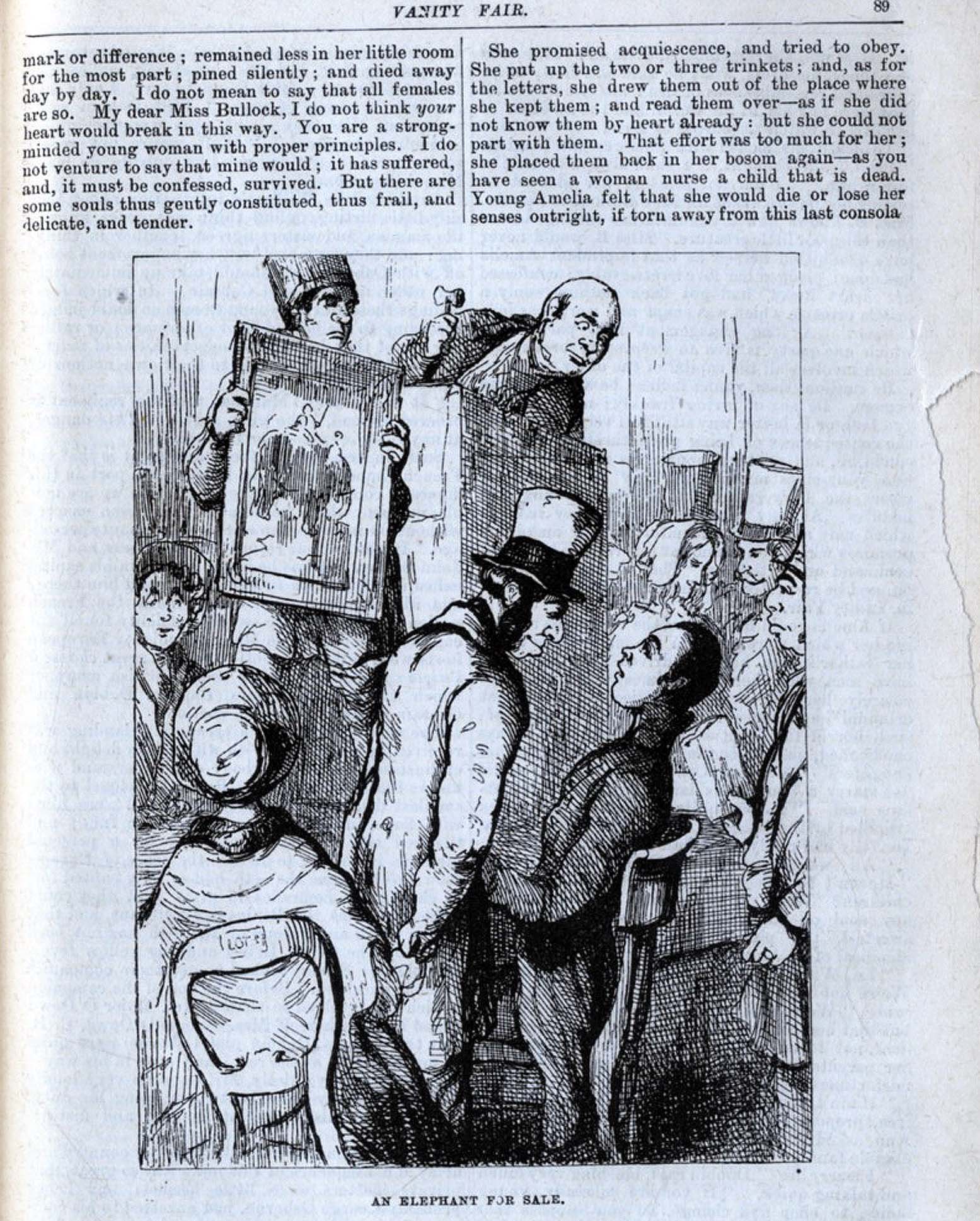 VANITY FAIR.

89

mark or difference; remained less in her little room for the most part; pined silently; and died away day by day. I do not mean to say that all females are so. My dear Miss Bullock, I do not think your heart would break in this way. You are a strong-minded young woman with proper principles. I do not venture to say that mine would; it has suffered, and, it must be confessed, survived. But there are some souls thus gently constituted, thus frail, and delicate, and tender.

She promised acquiescence, and tried to obey. She put up the two or three trinkets; and, as for the letters, she drew them out of the place where she kept them; and read them over—as if she did not know them by heart already: but she could not part with them. That effort was too much for her; she placed them back in her bosom again—as you have seen a woman nurse a child that is dead. Young Amelia felt that she would die or lose her senses outright, if torn away from this last consola

LOT

AN ELEPHANT FOR SALE.